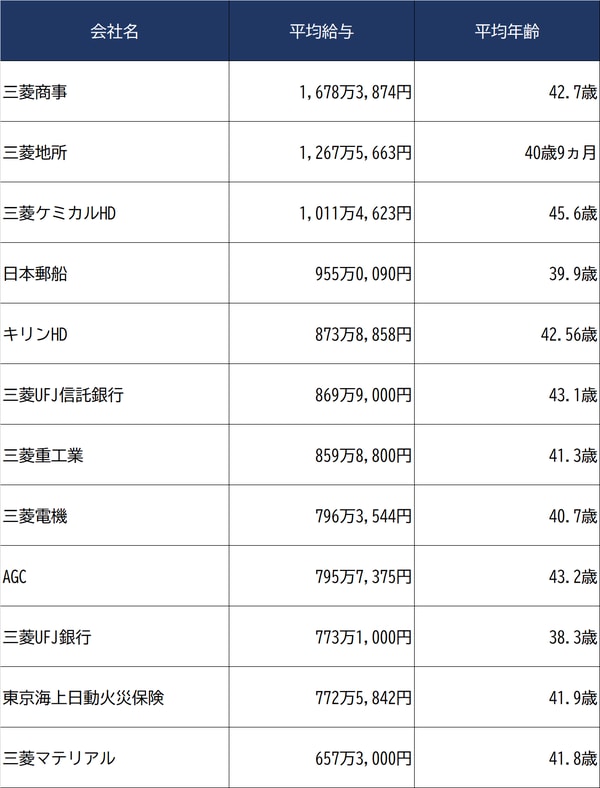 | 会社名 | 平均給与 | 平均年齢 |
|---|---|---|
| 三菱商事 | 1,678万3,874円 | 42.7歳 |
| 三菱地所 | 1,267万5,663円 | 40歳9ヵ月 |
| 三菱ケミカルHD | 1,011万4,623円 | 45.6歳 |
| 日本郵船 | 955万0,090円 | 39.9歳 |
| キリンHD | 873万8,858円 | 42.56歳 |
| 三菱UFJ信託銀行 | 869万9,000円 | 43.1歳 |
| 三菱重工業 | 859万8,800円 | 41.3歳 |
| 三菱電機 | 796万3,544円 | 40.7歳 |
| AGC | 795万7,375円 | 43.2歳 |
| 三菱UFJ銀行 | 773万1,000円 | 38.3歳 |
| 東京海上日動火災保険 | 772万5,842円 | 41.9歳 |
| 三菱マテリアル | 657万3,000円 | 41.8歳 |